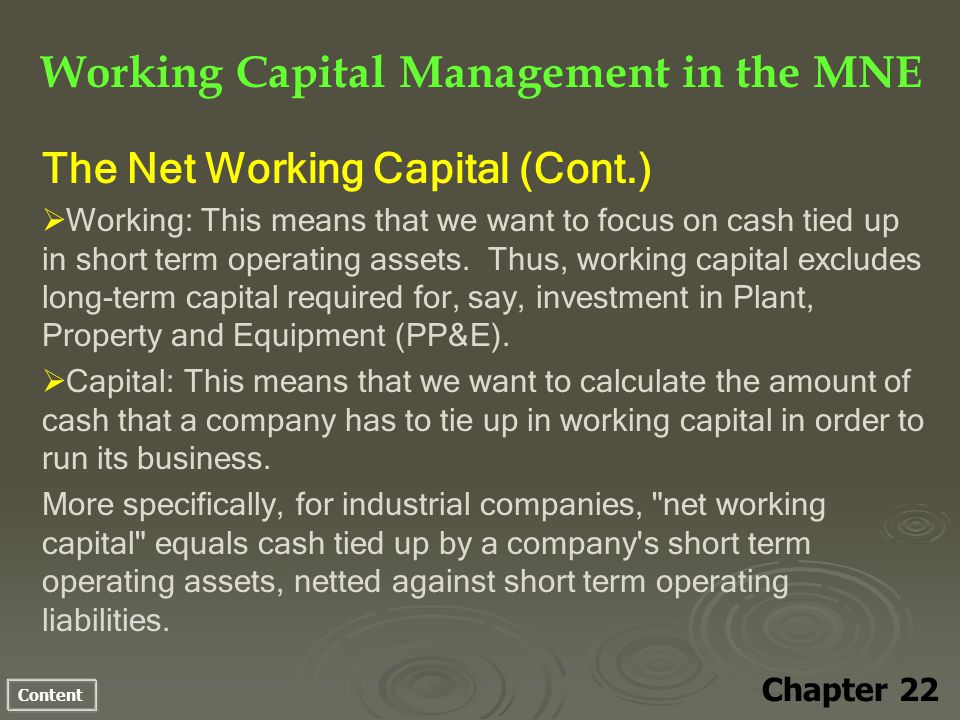 Working Capital Management in the MNE

The Net Working Capital (Cont.)

➢Working: This means that we want to focus on cash tied up in short term operating assets.  Thus, working capital excludes long-term capital required for, say, investment in Plant, Property and Equipment (PP&E).

➢Capital: This means that we want to calculate the amount of cash that a company has to tie up in working capital in order to run its business.

More specifically, for industrial companies, "net working capital" equals cash tied up by a company's short term operating assets, netted against short term operating liabilities.

Content

Chapter 22